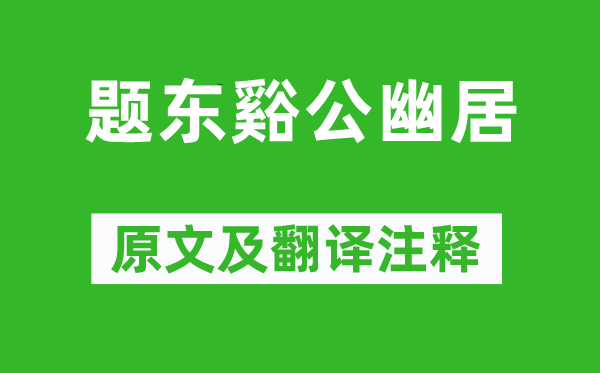 题东谿公幽居

原文及翻译注释